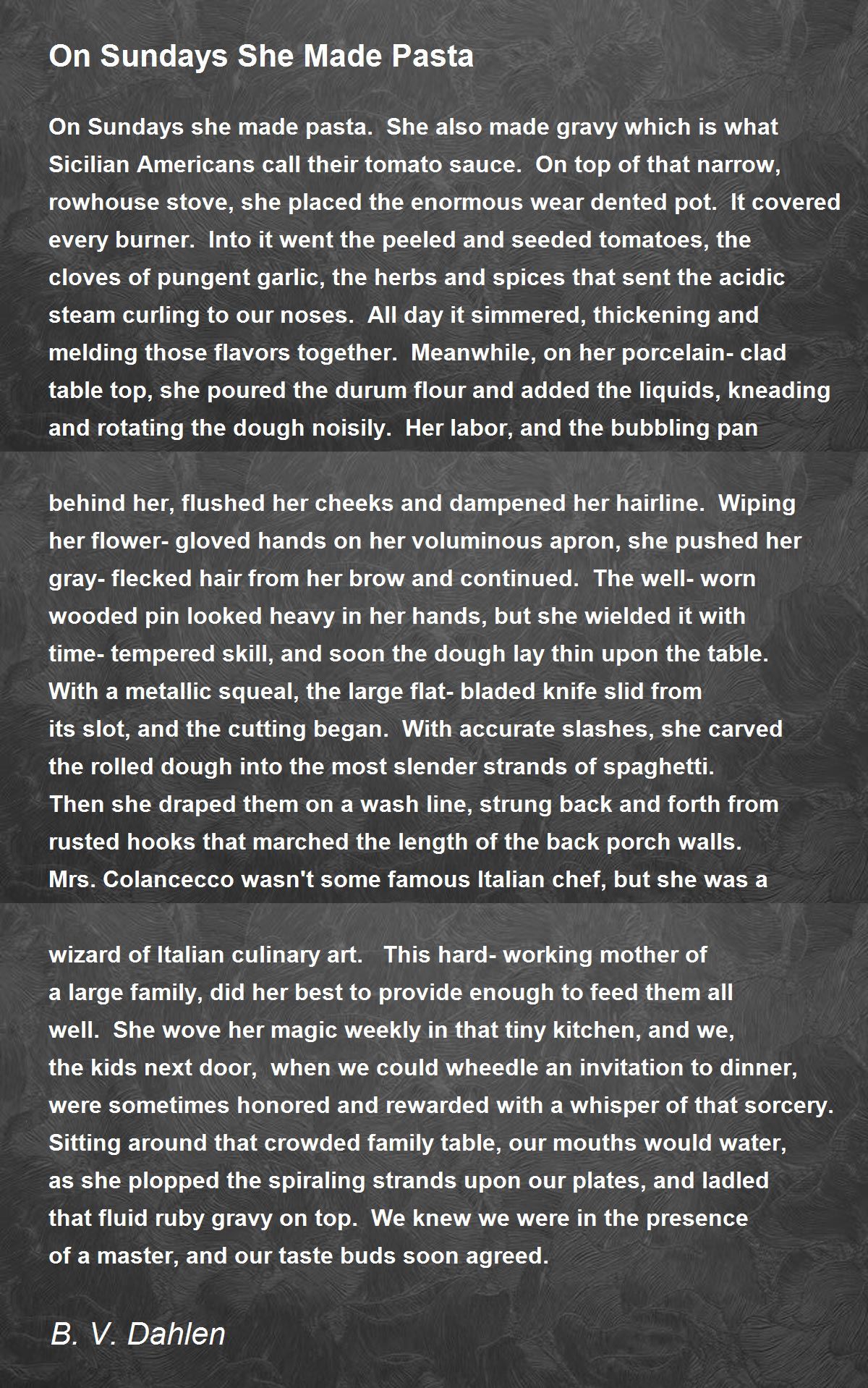 On Sundays She Made Pasta

On Sundays she made pasta. She also made gravy which is what Sicilian Americans call their tomato sauce. On top of that narrow, rowhouse stove, she placed the enormous wear dented pot. It covered every burner. Into it went the peeled and seeded tomatoes, the cloves of pungent garlic, the herbs and spices that sent the acidic steam curling to our noses. All day it simmered, thickening and melding those flavors together. Meanwhile, on her porcelain- clad table top, she poured the durum flour and added the liquids, kneading and rotating the dough noisily. Her labor, and the bubbling pan

behind her, flushed her cheeks and dampened her hairline. Wiping her flower- gloved hands on her voluminous apron, she pushed her gray- flecked hair from her brow and continued. The well- worn wooded pin looked heavy in her hands, but she wielded it with time- tempered skill, and soon the dough lay thin upon the table. With a metallic squeal, the large flat- bladed knife slid from its slot, and the cutting began. With accurate slashes, she carved the rolled dough into the most slender strands of spaghetti. Then she draped them on a wash line, strung back and forth from rusted hooks that marched the length of the back porch walls. Mrs. Colancecco wasn't some famous Italian chef, but she was a

wizard of Italian culinary art. This hard- working mother of a large family, did her best to provide enough to feed them all well. She wove her magic weekly in that tiny kitchen, and we, the kids next door, when we could wheedle an invitation to dinner, were sometimes honored and rewarded with a whisper of that sorcery. Sitting around that crowded family table, our mouths would water, as she plopped the spiraling strands upon our plates, and ladled that fluid ruby gravy on top. We knew we were in the presence of a master, and our taste buds soon agreed.

B. V. Dahlen